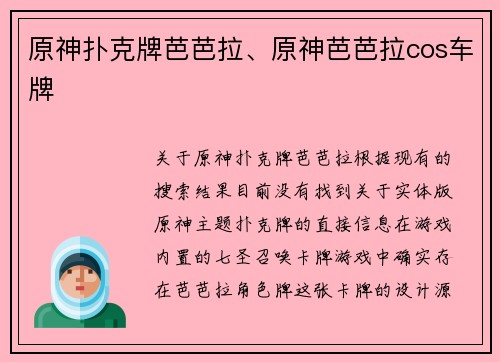 原神扑克牌芭芭拉、原神芭芭拉cos车牌

关于原神扑克牌芭芭拉根据现有的搜索结果目前没有找到关于实体版原神主题扑克牌的直接信息在游戏内置的七圣召唤卡牌游戏中确实存在芭芭拉角色牌这张卡牌的设计源